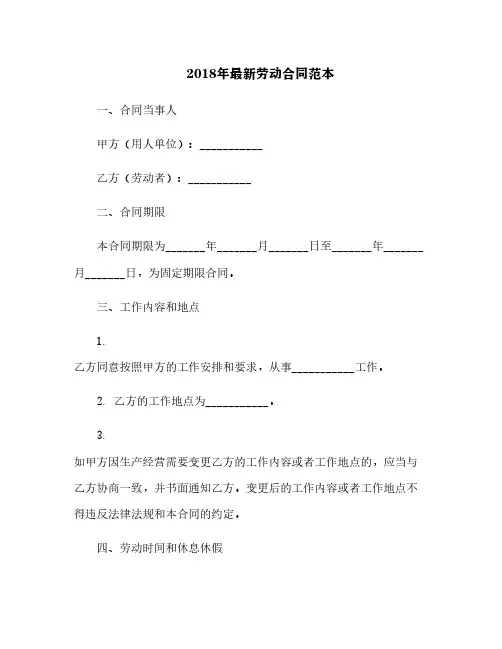 2018年最新劳动合同范本

一、合同当事人

甲方（用人单位）：___________

乙方（劳动者）：___________

二、合同期限

本合同期限为_______年_______月_______日至_______年_______月_______日，为固定期限合同。

三、工作内容和地点

1.

乙方同意按照甲方的工作安排和要求，从事___________工作。

2. 乙方的工作地点为___________。

3.

如甲方因生产经营需要变更乙方的工作内容或者工作地点的，应当与乙方协商一致，并书面通知乙方。变更后的工作内容或者工作地点不得违反法律法规和本合同的约定。

四、劳动时间和休息休假